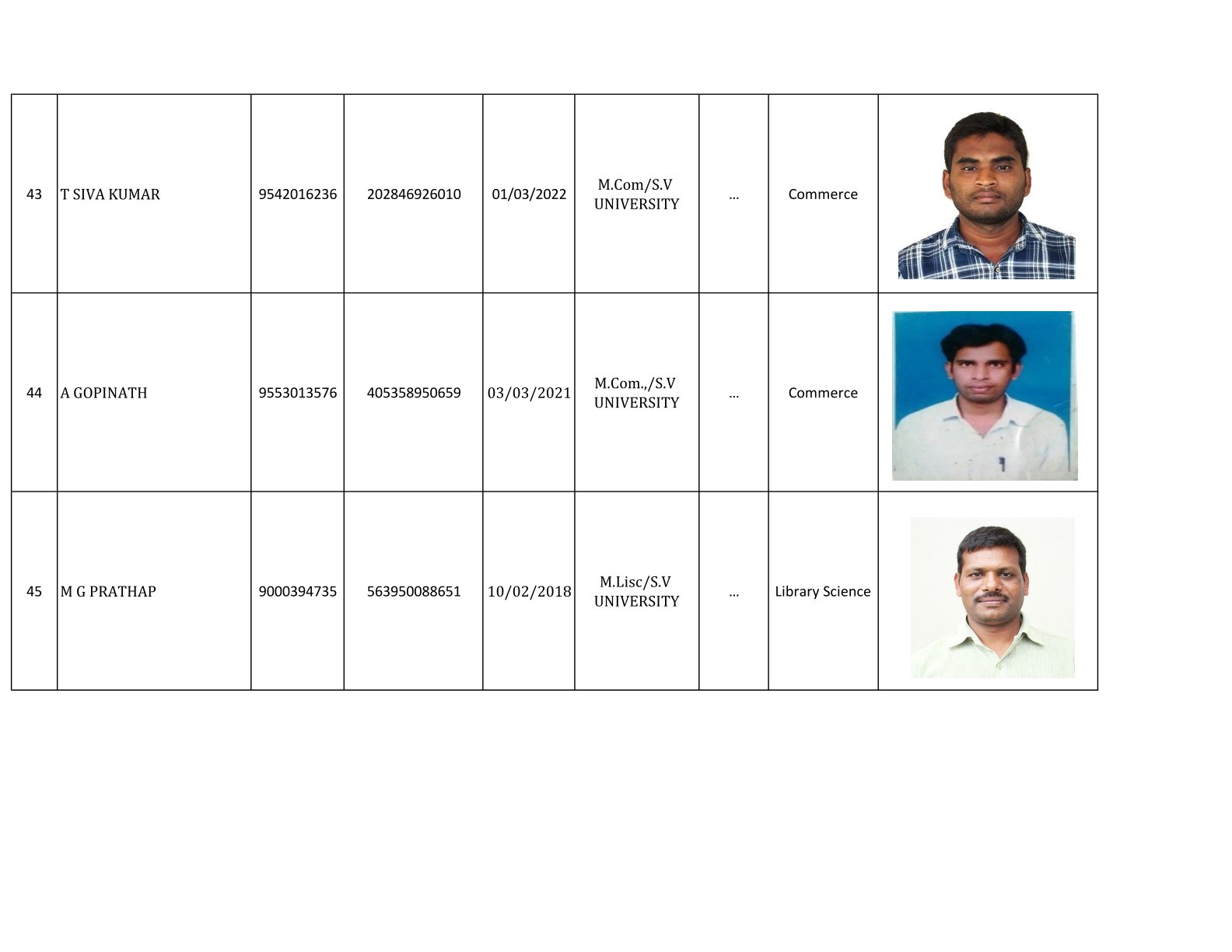 | 43 | T SIVA KUMAR | 9542016236 | 202846926010 | 01/03/2022 | M.Com/S.V UNIVERSITY | ... | Commerce | |
|---|---|---|---|---|---|---|---|---|
| 44 | A GOPINATH | 9553013576 | 405358950659 | 03/03/2021 | M.Com.,/S.V UNIVERSITY | ... | Commerce | |
| 45 | M G PRATHAP | 9000394735 | 563950088651 | 10/02/2018 | M.Lisc/S.V UNIVERSITY | ... | Library Science | |